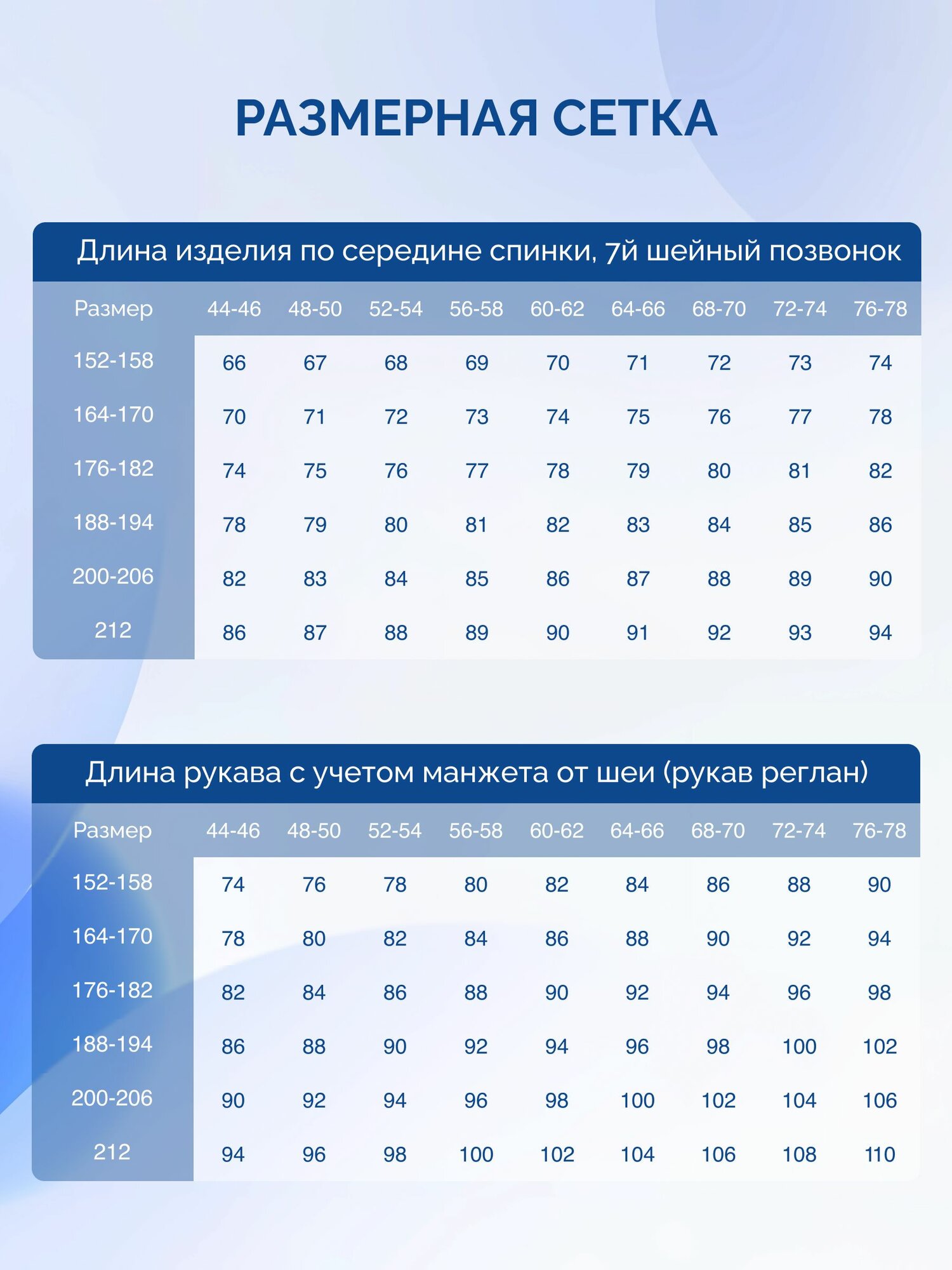 РАЗМЕРНАЯ СЕТКА

Длина изделия по середине спинки, 7й шейный позвонок

| Размер | 44-46 | 48-50 | 52-54 | 56-58 | 60-62 | 64-66 | 68-70 | 72-74 | 76-78 |
|---|---|---|---|---|---|---|---|---|---|
| 152-158 | 66 | 67 | 68 | 69 | 70 | 71 | 72 | 73 | 74 |
| 164-170 | 70 | 71 | 72 | 73 | 74 | 75 | 76 | 77 | 78 |
| 176-182 | 74 | 75 | 76 | 77 | 78 | 79 | 80 | 81 | 82 |
| 188-194 | 78 | 79 | 80 | 81 | 82 | 83 | 84 | 85 | 86 |
| 200-206 | 82 | 83 | 84 | 85 | 86 | 87 | 88 | 89 | 90 |
| 212 | 86 | 87 | 88 | 89 | 90 | 91 | 92 | 93 | 94 |

Длина рукава с учетом манжета от шеи (рукав реглан)

| Размер | 44-46 | 48-50 | 52-54 | 56-58 | 60-62 | 64-66 | 68-70 | 72-74 | 76-78 |
|---|---|---|---|---|---|---|---|---|---|
| 152-158 | 74 | 76 | 78 | 80 | 82 | 84 | 86 | 88 | 90 |
| 164-170 | 78 | 80 | 82 | 84 | 86 | 88 | 90 | 92 | 94 |
| 176-182 | 82 | 84 | 86 | 88 | 90 | 92 | 94 | 96 | 98 |
| 188-194 | 86 | 88 | 90 | 92 | 94 | 96 | 98 | 100 | 102 |
| 200-206 | 90 | 92 | 94 | 96 | 98 | 100 | 102 | 104 | 106 |
| 212 | 94 | 96 | 98 | 100 | 102 | 104 | 106 | 108 | 110 |